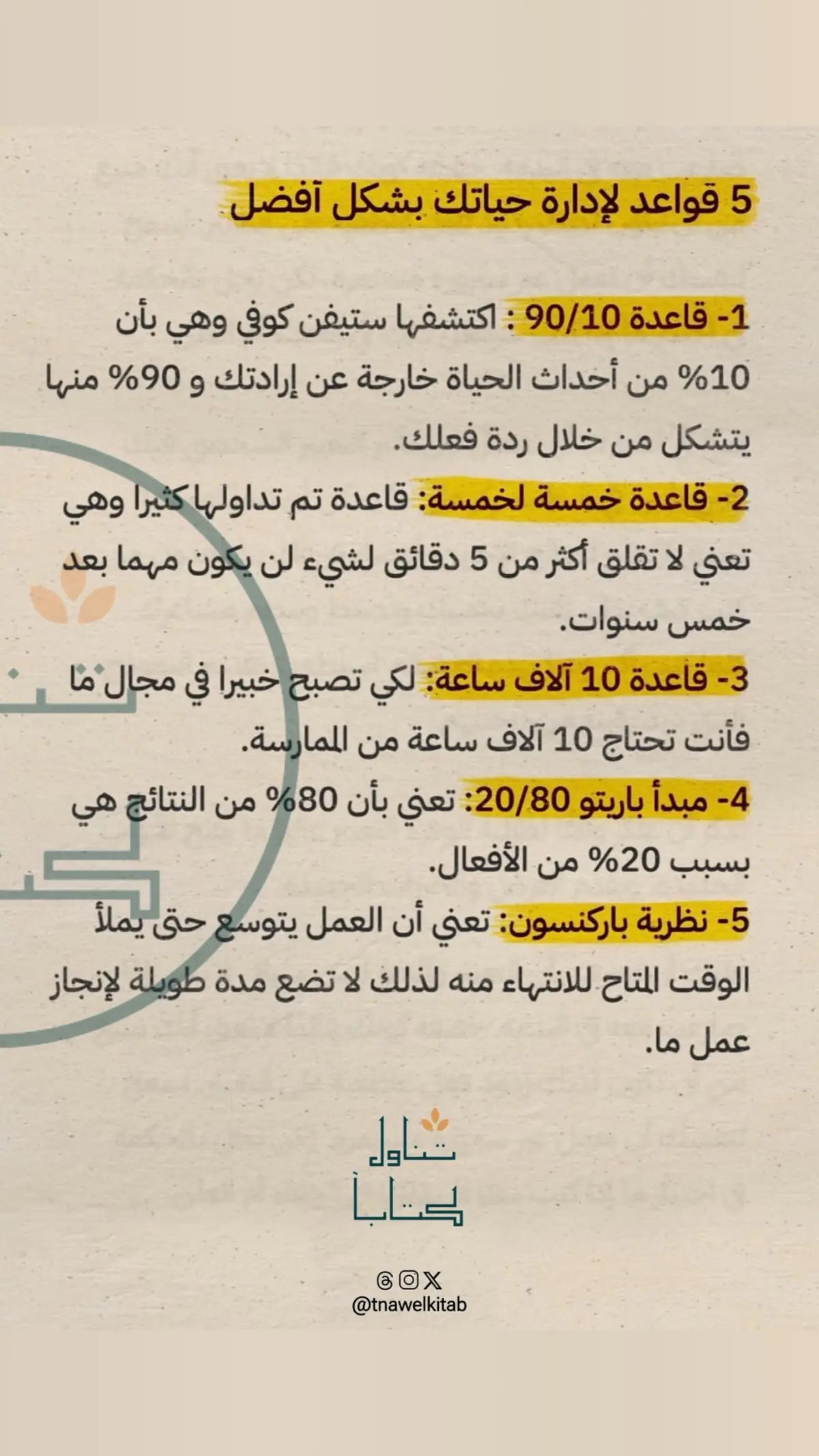 5 قواعد لإدارة حياتك بشكل آفضل

1- قاعدة 90/10 : اكتشفها ستيفن كوفي وهي بأن 10% من أحداث الحياة خارجة عن إرادتك و 90% منها يتشكل من خلال ردة فعلك.

2- قاعدة خمسة لخمسة: قاعدة تم تداولها كثيرا وهي تعني لا تقلق أكثر من 5 دقائق لشيء لن يكون مهما بعد خمس سنوات.

3- قاعدة 10 آلاف ساعة: لكي تصبح خبيرا في مجال ما فأنت تحتاج 10 آلاف ساعة من الممارسة.

4- مبدأ باريتو 20/80: تعني بأن 80% من النتائج هي بسبب 20% من الأفعال.

5- نظرية باركنسون: تعني أن العمل يتوسع حتى يملأ الوقت المتاح للانتهاء منه لذلك لا تضع مدة طويلة لإنجاز عمل ما.

تناول كتابا

@tnawelkitab